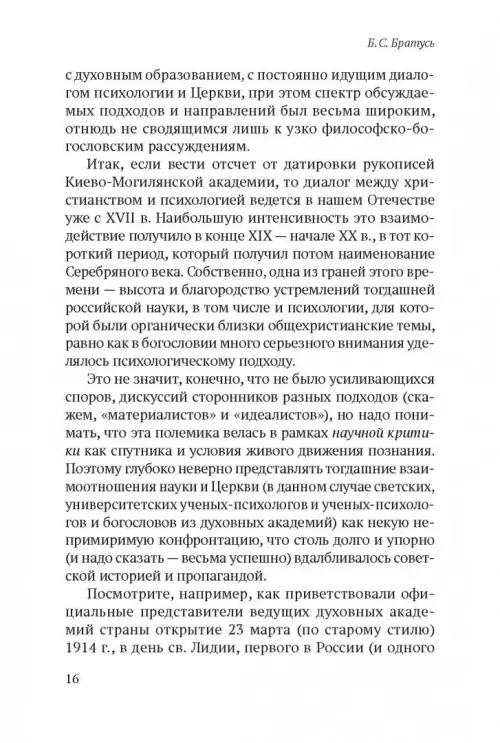 Б. С. Братусь

с духовным образованием, с постоянно идущим диалогом психологии и Церкви, при этом спектр обсуждаемых подходов и направлений был весьма широким, отнюдь не сводящимся лишь к узко философско-богословским рассуждениям.

Итак, если вести отсчет от датировки рукописей Киево-Могилянской академии, то диалог между христианством и психологией ведется в нашем Отечестве уже с XVII в. Наибольшую интенсивность это взаимодействие получило в конце XIX — начале XX в., в тот короткий период, который получил потом наименование Серебряного века. Собственно, одна из граней этого времени — высота и благородство устремлений тогдашней российской науки, в том числе и психологии, для которой были органически близки общехристианские темы, равно как в богословии много серьезного внимания уделялось психологическому подходу.

Это не значит, конечно, что не было усиливающихся споров, дискуссий сторонников разных подходов (скажем, «материалистов» и «идеалистов»), но надо понимать, что эта полемика велась в рамках научной критики как спутника и условия живого движения познания. Поэтому глубоко неверно представлять тогдашние взаимоотношения науки и Церкви (в данном случае светских, университетских ученых-психологов и ученых-психологов и богословов из духовных академий) как некую непримиримую конфронтацию, что столь долго и упорно (и надо сказать — весьма успешно) вдалбливалось советской историей и пропагандой.

Посмотрите, например, как приветствовали официальные представители ведущих духовных академий страны открытие 23 марта (по старому стилю) 1914 г., в день св. Лидии, первого в России (и одного

16